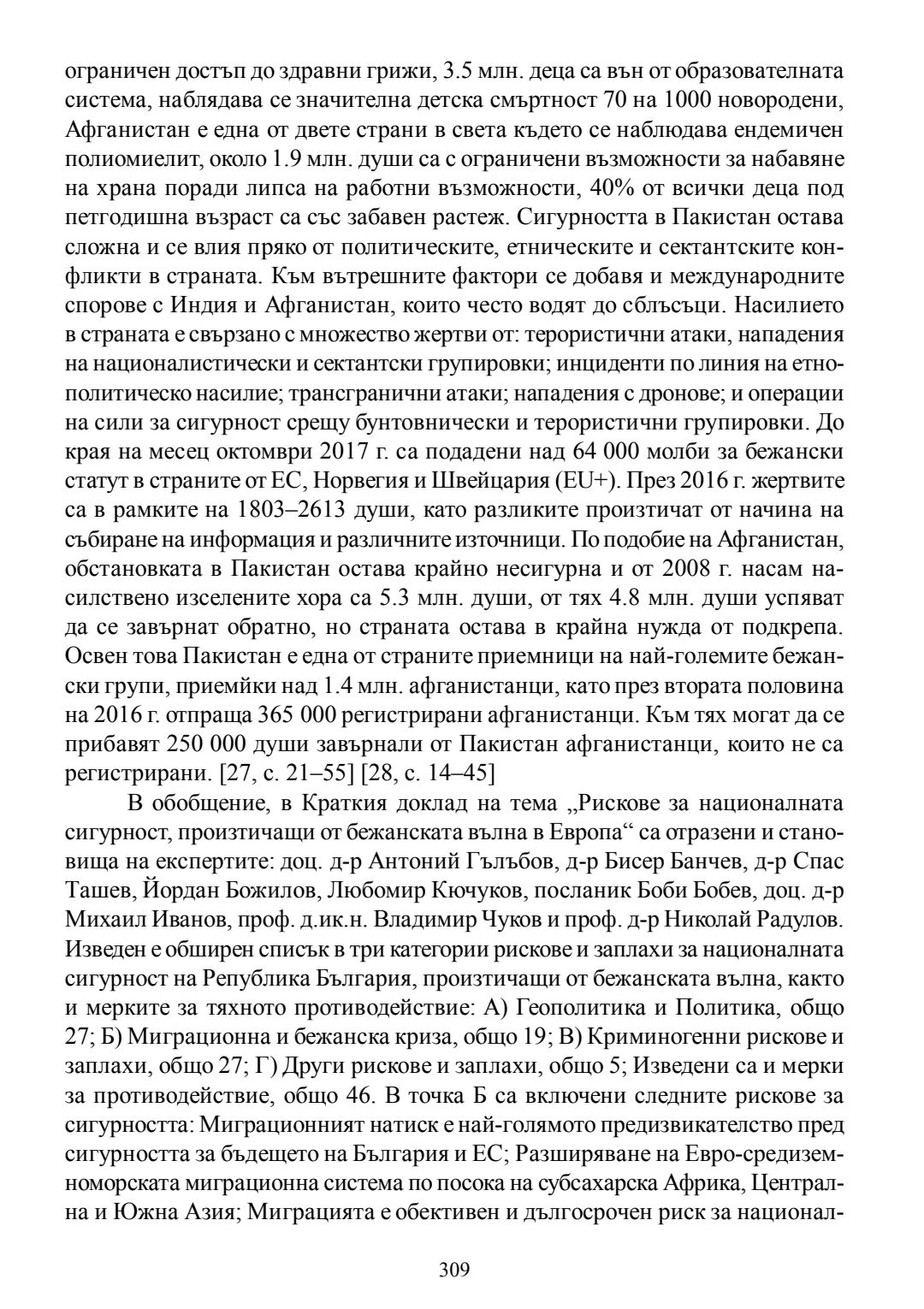 ограничен достъп до здравни грижи, 3.5 млн. деца са вън от образователната система, наблядава се значителна детска смъртност 70 на 1000 новородени, Афганистан е една от двете страни в света където се наблюдава ендемичен полиомиелит, около 1.9 млн. души са с ограничени възможности за набавяне на храна поради липса на работни възможности, 40% от всички деца под петгодишна възраст са със забавен растеж. Сигурността в Пакистан остава сложна и се влия пряко от политическите, етническите и сектантските конфликти в страната. Към вътрешните фактори се добавя и международните спорове с Индия и Афганистан, които често водят до сблъсъци. Насилието в страната е свързано с множество жертви от: терористични атаки, нападения на националистически и сектантски групировки; инциденти по линия на етнополитическо насилие; трансгранични атаки; нападения с дронове; и операции на сили за сигурност срещу бунтовнически и терористични групировки. До края на месец октомври 2017 г. са подадени над 64 000 молби за бежански статут в страните от ЕС, Норвегия и Швейцария (EU+). През 2016 г. жертвите са в рамките на 1803–2613 души, като разликите произтичат от начина на събиране на информация и различните източници. По подобие на Афганистан, обстановката в Пакистан остава крайно несигурна и от 2008 г. насам насилствено изселените хора са 5.3 млн. души, от тях 4.8 млн. души успяват да се завърнат обратно, но страната остава в крайна нужда от подкрепа. Освен това Пакистан е една от страните приемници на най-големите бежански групи, приемйки над 1.4 млн. афганистанци, като през втората половина на 2016 г. отпраща 365 000 регистрирани афганистанци. Към тях могат да се прибавят 250 000 души завърнали от Пакистан афганистанци, които не са регистрирани. [27, с. 21–55] [28, с. 14–45]

В обобщение, в Краткия доклад на тема „Рискове за националната сигурност, произтичащи от бежанската вълна в Европа“ са отразени и становища на експертите: доц. д-р Антоний Гълъбов, д-р Бисер Банчев, д-р Спас Ташев, Йордан Божилов, Любомир Кючуков, посланик Боби Бобев, доц. д-р Михаил Иванов, проф. д.ик.н. Владимир Чуков и проф. д-р Николай Радулов. Изведен е обширен списък в три категории рискове и заплахи за националната сигурност на Република България, произтичащи от бежанската вълна, както и мерките за тяхното противодействие: А) Геополитика и Политика, общо 27; Б) Миграционна и бежанска криза, общо 19; В) Криминогенни рискове и заплахи, общо 27; Г) Други рискове и заплахи, общо 5; Изведени са и мерки за противодействие, общо 46. В точка Б са включени следните рискове за сигурността: Миграционният натиск е най-голямото предизвикателство пред сигурността за бъдещето на България и ЕС; Разширяване на Евро-средиземноморската миграционна система по посока на субсахарска Африка, Централна и Южна Азия; Миграцията е обективен и дългосрочен риск за национал-

309